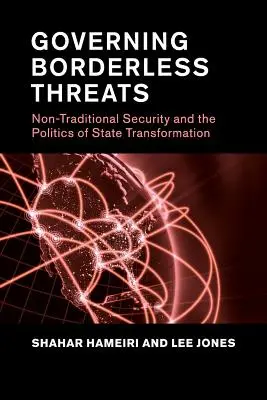 GOVERNING BORDERLESS THREATS

Non-Traditional Security and the Politics of State Transformation

SHAHAR HAMEIRI AND LEE JONES